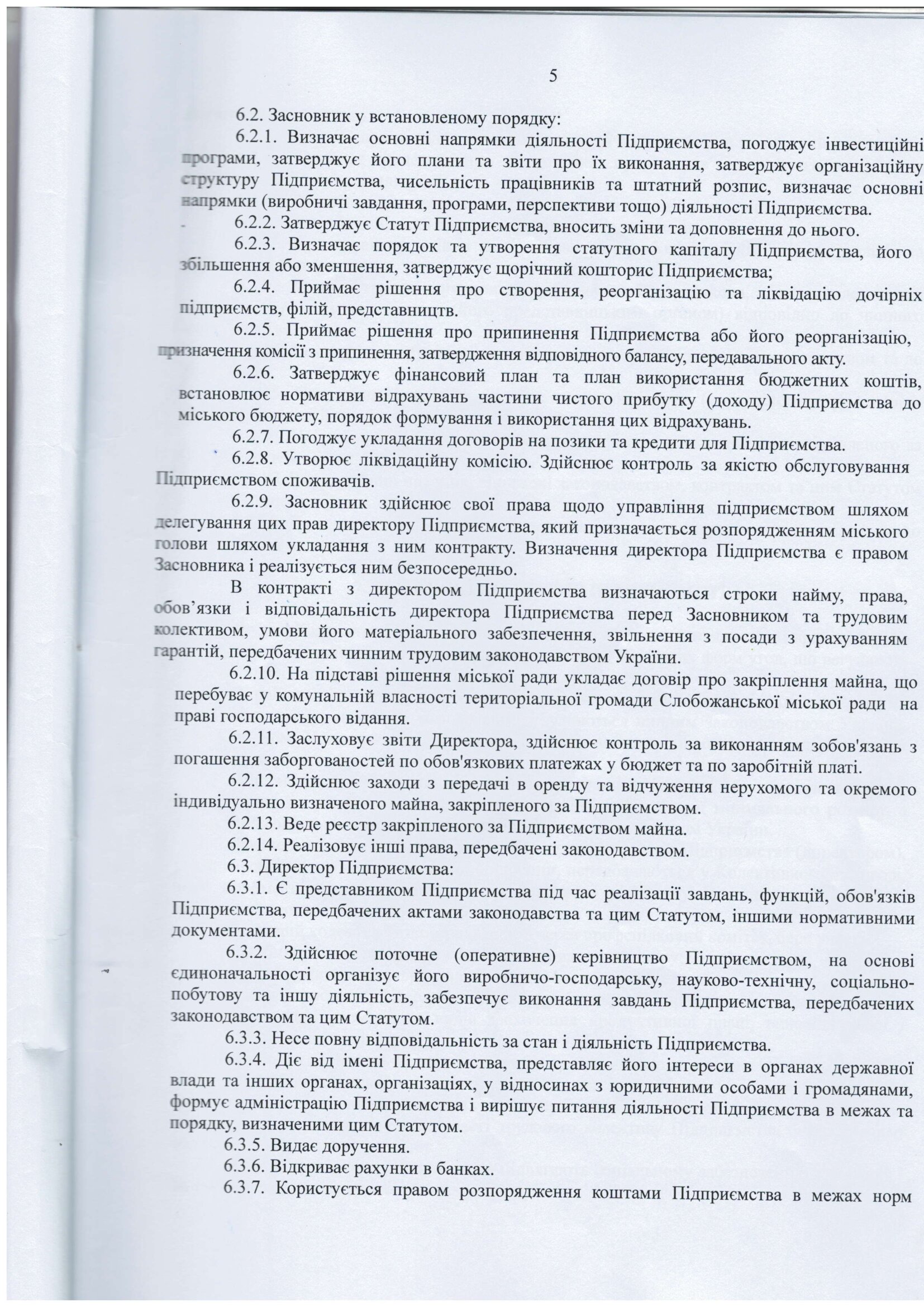 5

6.2. Засновник у встановленому порядку:

6.2.1. Визначає основні напрямки діяльності Підприємства, погоджує інвестиційні програми, затверджує його плани та звіти про їх виконання, затверджує організаційну структуру Підприємства, чисельність працівників та штатний розпис, визначає основні напрямки (виробничі завдання, програми, перспективи тощо) діяльності Підприємства.

6.2.2. Затверджує Статут Підприємства, вносить зміни та доповнення до нього.

6.2.3. Визначає порядок та утворення статутного капіталу Підприємства, його збільшення або зменшення, затверджує щорічний кошторис Підприємства;

6.2.4. Приймає рішення про створення, реорганізацію та ліквідацію дочірніх підприємств, філій, представництв.

6.2.5. Приймає рішення про припинення Підприємства або його реорганізацію, призначення комісії з припинення, затвердження відповідного балансу, передавального акту.

6.2.6. Затверджує фінансовий план та план використання бюджетних коштів, встановлює нормативи відрахувань частини чистого прибутку (доходу) Підприємства до міського бюджету, порядок формування і використання цих відрахувань.

6.2.7. Погоджує укладання договорів на позики та кредити для Підприємства.

6.2.8. Утворює ліквідаційну комісію. Здійснює контроль за якістю обслуговування Підприємством споживачів.

6.2.9. Засновник здійснює свої права щодо управління підприємством шляхом делегування цих прав директору Підприємства, який призначається розпорядженням міського голови шляхом укладання з ним контракту. Визначення директора Підприємства є правом Засновника і реалізується ним безпосередньо.

В контракті з директором Підприємства визначаються строки найму, права, обов'язки і відповідальність директора Підприємства перед Засновником та трудовим колективом, умови його матеріального забезпечення, звільнення з посади з урахуванням гарантій, передбачених чинним трудовим законодавством України.

6.2.10. На підставі рішення міської ради укладає договір про закріплення майна, що перебуває у комунальній власності територіальної громади Слобожанської міської ради на праві господарського відання.

6.2.11. Заслуховує звіти Директора, здійснює контроль за виконанням зобов'язань з погашення заборгованостей по обов'язкових платежах у бюджет та по заробітній платі.

6.2.12. Здійснює заходи з передачі в оренду та відчуження нерухомого та окремого індивідуально визначеного майна, закріпленого за Підприємством.

6.2.13. Веде реєстр закріпленого за Підприємством майна.

6.2.14. Реалізовує інші права, передбачені законодавством.

6.3. Директор Підприємства:

6.3.1. Є представником Підприємства під час реалізації завдань, функцій, обов'язків Підприємства, передбачених актами законодавства та цим Статутом, іншими нормативними документами.

6.3.2. Здійснює поточне (оперативне) керівництво Підприємством, на основі єдиноначальності організує його виробничо-господарську, науково-технічну, соціально-побутову та іншу діяльність, забезпечує виконання завдань Підприємства, передбачених законодавством та цим Статутом.

6.3.3. Несе повну відповідальність за стан і діяльність Підприємства.

6.3.4. Діє від імені Підприємства, представляє його інтереси в органах державної влади та інших органах, організаціях, у відносинах з юридичними особами і громадянами, формує адміністрацію Підприємства і вирішує питання діяльності Підприємства в межах та порядку, визначеними цим Статутом.

6.3.5. Видає доручення.

6.3.6. Відкриває рахунки в банках.

6.3.7. Користується правом розпорядження коштами Підприємства в межах норм